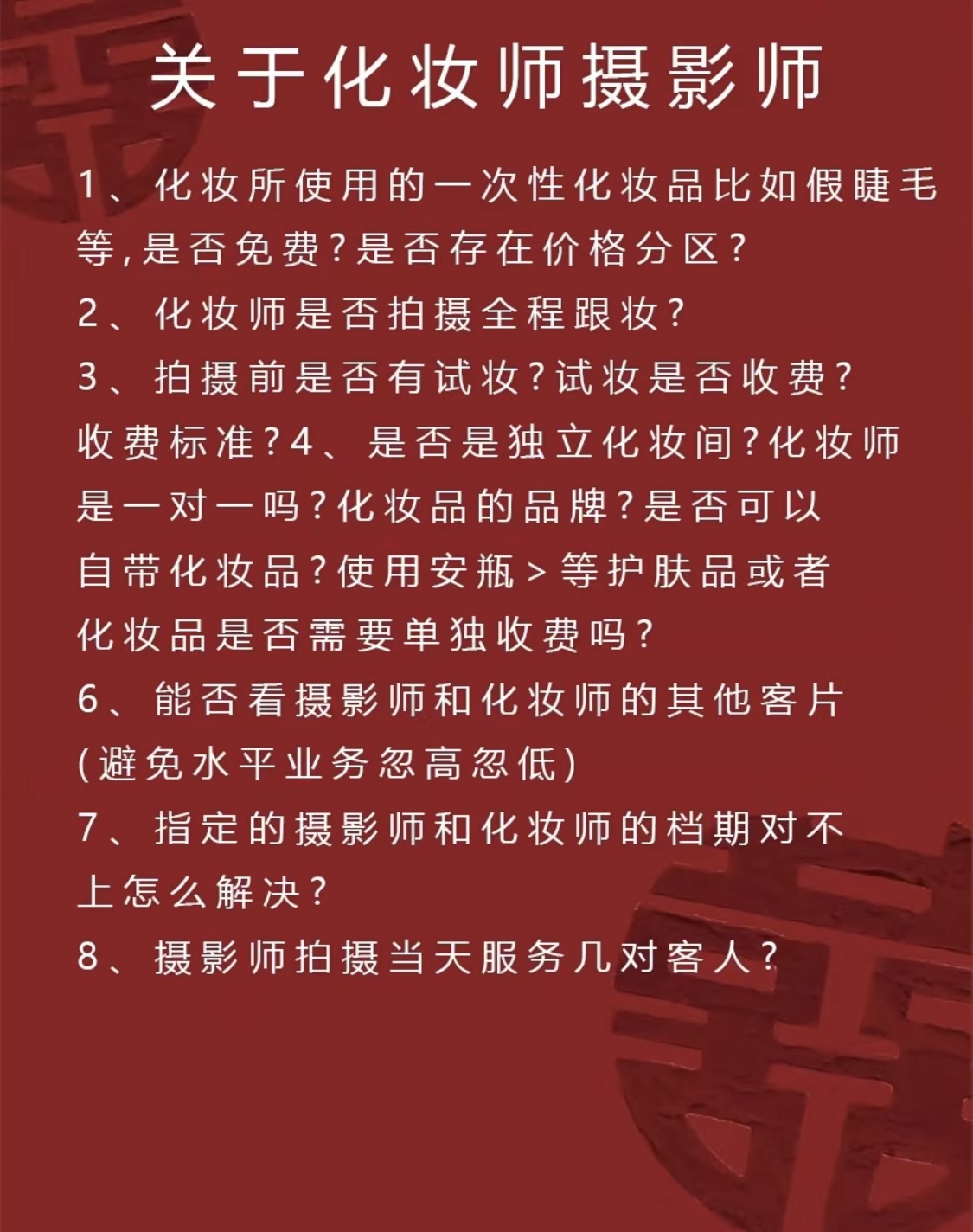 关于化妆师摄影师

1、化妆所使用的一次性化妆品比如假睫毛等,是否免费?是否存在价格分区?

2、化妆师是否拍摄全程跟妆?

3、拍摄前是否有试妆?试妆是否收费?收费标准?4、是否是独立化妆间?化妆师是一对一吗?化妆品的品牌?是否可以自带化妆品?使用安瓶>等护肤品或者化妆品是否需要单独收费吗?

6、能否看摄影师和化妆师的其他客片(避免水平业务忽高忽低)

7、指定的摄影师和化妆师的档期对不上怎么解决?

8、摄影师拍摄当天服务几对客人?